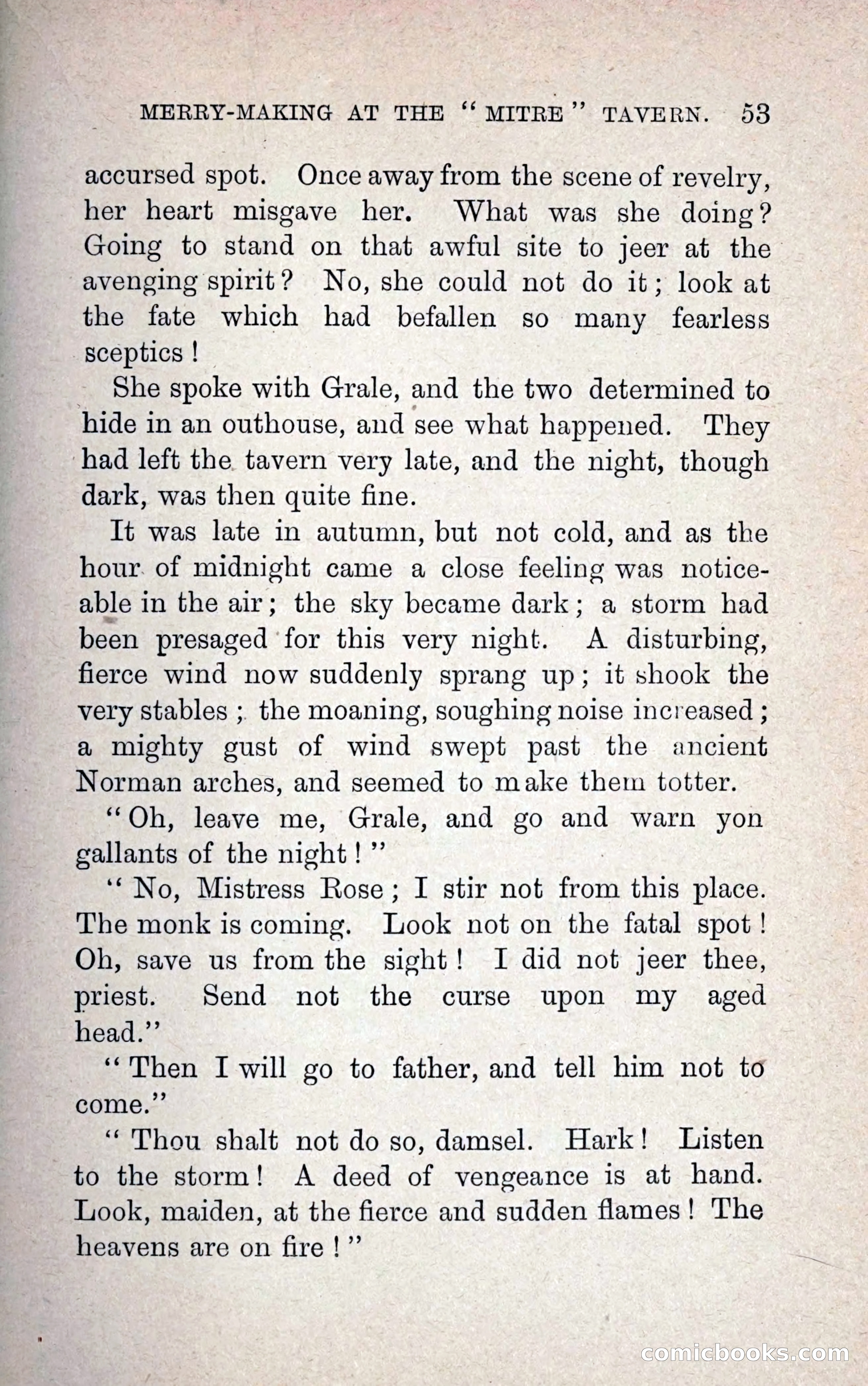 MERRY-MAKING AT THE "MITRE" TAVERN. 53

accursed spot. Once away from the scene of revelry, her heart misgave her. What was she doing? Going to stand on that awful site to jeer at the avenging spirit? No, she could not do it; look at the fate which had befallen so many fearless sceptics!

She spoke with Grale, and the two determined to hide in an outhouse, and see what happened. They had left the tavern very late, and the night, though dark, was then quite fine.

It was late in autumn, but not cold, and as the hour of midnight came a close feeling was noticeable in the air; the sky became dark; a storm had been presaged for this very night. A disturbing, fierce wind now suddenly sprang up; it shook the very stables; the moaning, soughing noise increased; a mighty gust of wind swept past the ancient Norman arches, and seemed to make them totter.

"Oh, leave me, Grale, and go and warn yon gallants of the night!"

"No, Mistress Rose; I stir not from this place. The monk is coming. Look not on the fatal spot! Oh, save us from the sight! I did not jeer thee, priest. Send not the curse upon my aged head."

"Then I will go to father, and tell him not to come."

"Thou shalt not do so, damsel. Hark! Listen to the storm! A deed of vengeance is at hand. Look, maiden, at the fierce and sudden flames! The heavens are on fire!"

comicbooks.com